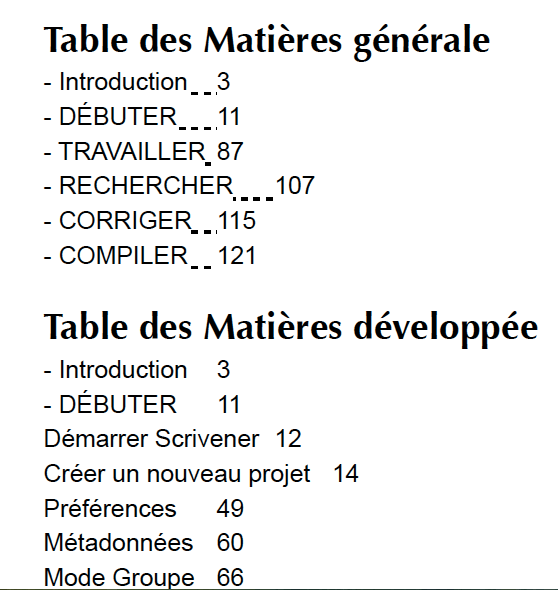 Table des Matières générale

- Introduction 3
- DÉBUTER 11
- TRAVAILLER 87
- RECHERCHER 107
- CORRIGER 115
- COMPILER 121

Table des Matières développée

- Introduction 3
- DÉBUTER 11
Démarrer Scrivener 12
Créer un nouveau projet 14
Préférences 49
Métadonnées 60
Mode Groupe 66